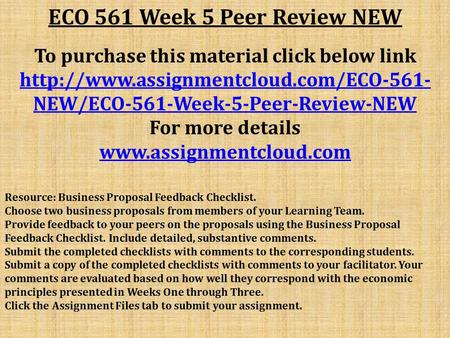 ECO 561 Week 5 Peer Review NEW

To purchase this material click below link
http://www.assignmentcloud.com/ECO-561-NEW/ECO-561-Week-5-Peer-Review-NEW
For more details
www.assignmentcloud.com

Resource: Business Proposal Feedback Checklist.
Choose two business proposals from members of your Learning Team.
Provide feedback to your peers on the proposals using the Business Proposal Feedback Checklist. Include detailed, substantive comments.
Submit the completed checklists with comments to the corresponding students.
Submit a copy of the completed checklists with comments to your facilitator. Your comments are evaluated based on how well they correspond with the economic principles presented in Weeks One through Three.
Click the Assignment Files tab to submit your assignment.